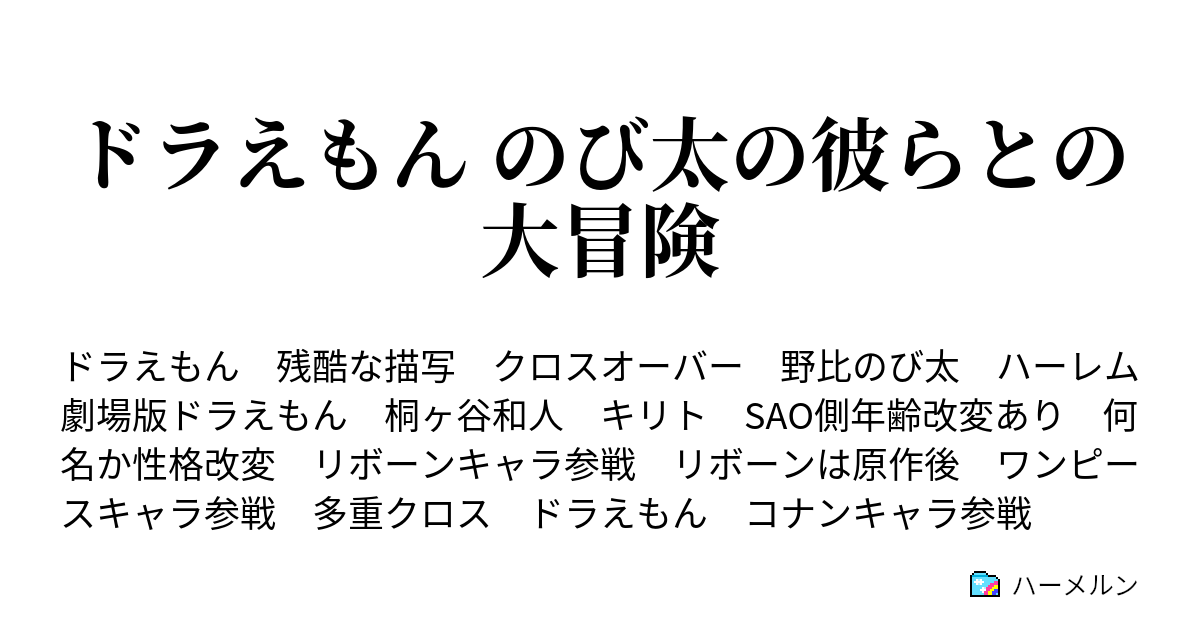 ドラえもん のび太の彼らとの大冒険

ドラえもん　残酷な描写　クロスオーバー　野比のび太　ハーレム　劇場版ドラえもん　桐ヶ谷和人　キリト　SAO側年齢改変あり　何名か性格改変　リボーンキャラ参戦　リボーンは原作後　ワンピースキャラ参戦　多重クロス　ドラえもん　コナンキャラ参戦

ハーメルン